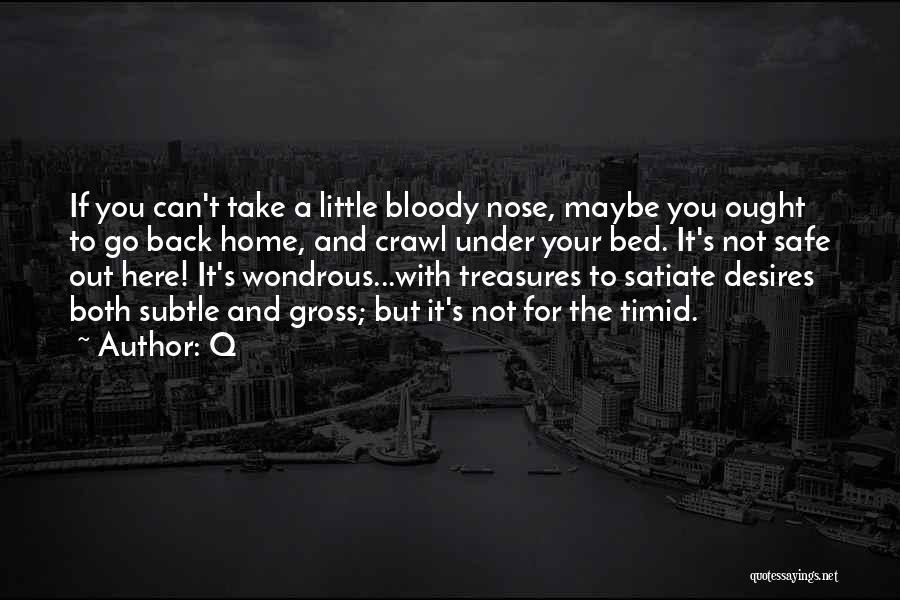 If you can't take a little bloody nose, maybe you ought to go back home, and crawl under your bed. It's not safe out here! It's wondrous...with treasures to satiate desires both subtle and gross; but it's not for the timid.

~ Author: Q

quotessayings.net